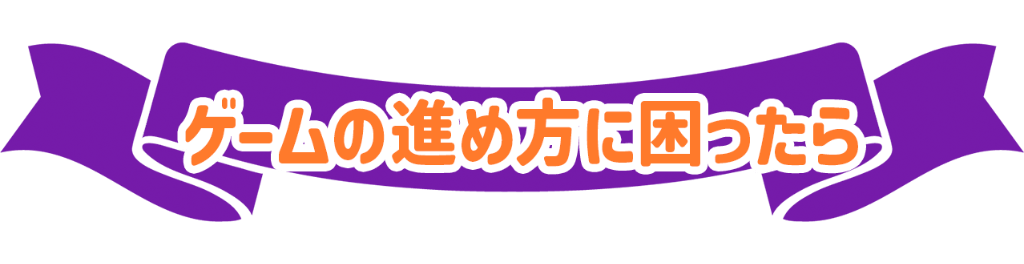 ゲームの進め方に困ったら